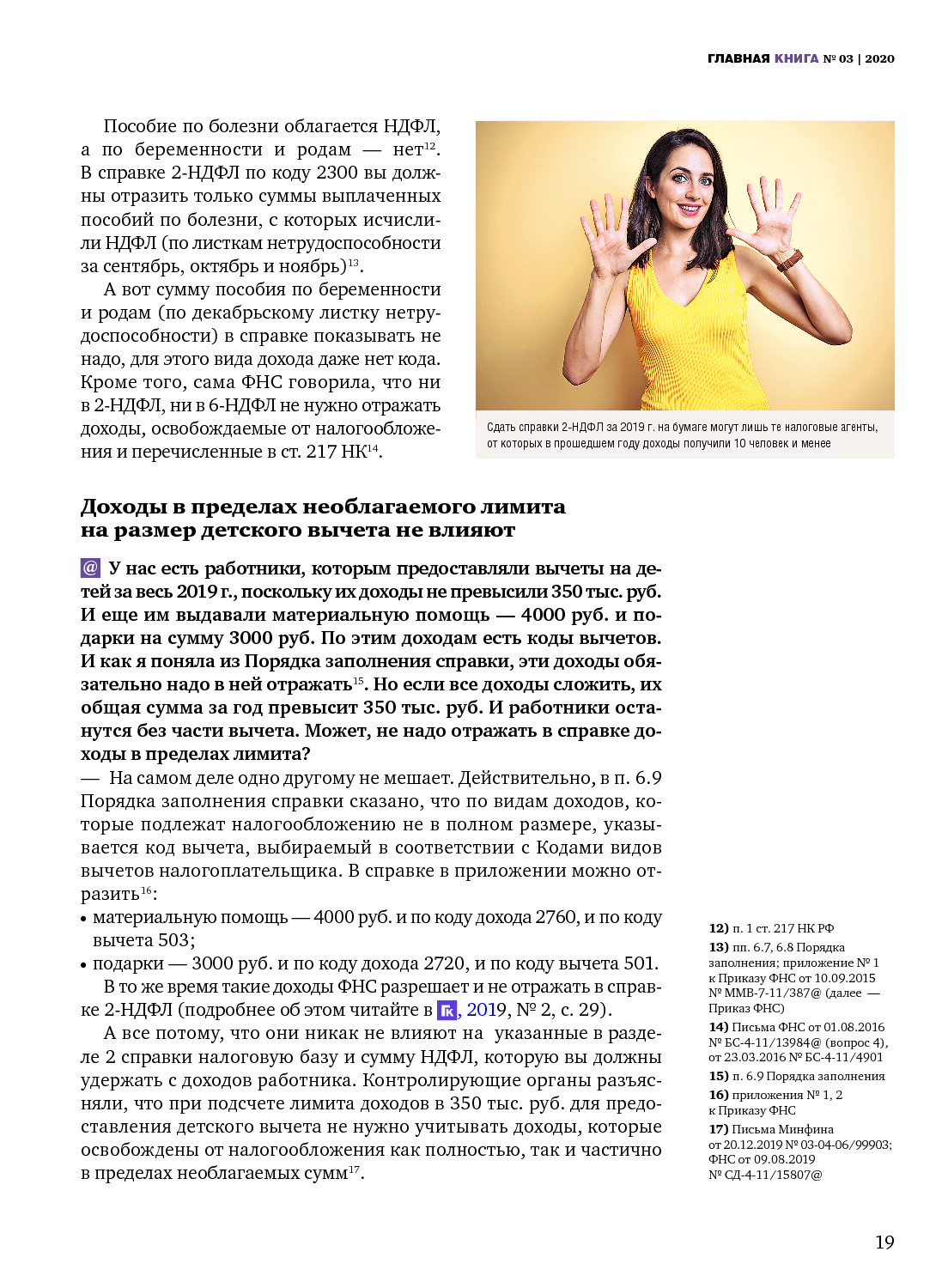 ГЛАВНАЯ КНИГА № 03 | 2020

Пособие по болезни облагается НДФЛ, а по беременности и родам — нет$^{12}$. В справке 2-НДФЛ по коду 2300 вы должны отразить только суммы выплаченных пособий по болезни, с которых исчислили НДФЛ (по листкам нетрудоспособности за сентябрь, октябрь и ноябрь)$^{13}$.

А вот сумму пособия по беременности и родам (по декабрьскому листку нетрудоспособности) в справке показывать не надо, для этого вида дохода даже нет кода. Кроме того, сама ФНС говорила, что ни в 2-НДФЛ, ни в 6-НДФЛ не нужно отражать доходы, освобождаемые от налогообложения и перечисленные в ст. 217 НК$^{14}$.

Сдать справки 2-НДФЛ за 2019 г. на бумаге могут лишь те налоговые агенты, от которых в прошедшем году доходы получили 10 человек и менее

Доходы в пределах необлагаемого лимита на размер детского вычета не влияют

@ У нас есть работники, которым предоставляли вычеты на детей за весь 2019 г., поскольку их доходы не превысили 350 тыс. руб. И еще им выдавали материальную помощь — 4000 руб. и подарки на сумму 3000 руб. По этим доходам есть коды вычетов. И как я поняла из Порядка заполнения справки, эти доходы обязательно надо в ней отражать$^{15}$. Но если все доходы сложить, их общая сумма за год превысит 350 тыс. руб. И работники останутся без части вычета. Может, не надо отражать в справке доходы в пределах лимита?

— На самом деле одно другому не мешает. Действительно, в п. 6.9 Порядка заполнения справки сказано, что по видам доходов, которые подлежат налогообложению не в полном размере, указывается код вычета, выбираемый в соответствии с Кодами видов вычетов налогоплательщика. В справке в приложении можно отразить$^{16}$:
• материальную помощь — 4000 руб. и по коду дохода 2760, и по коду вычета 503;
• подарки — 3000 руб. и по коду дохода 2720, и по коду вычета 501.

В то же время такие доходы ФНС разрешает и не отражать в справке 2-НДФЛ (подробнее об этом читайте в ГК, 2019, № 2, с. 29).

А все потому, что они никак не влияют на указанные в разделе 2 справки налоговую базу и сумму НДФЛ, которую вы должны удержать с доходов работника. Контролирующие органы разъясняли, что при подсчете лимита доходов в 350 тыс. руб. для предоставления детского вычета не нужно учитывать доходы, которые освобождены от налогообложения как полностью, так и частично в пределах необлагаемых сумм$^{17}$.

12) п. 1 ст. 217 НК РФ
13) пп. 6.7, 6.8 Порядка заполнения; приложение № 1 к Приказу ФНС от 10.09.2015 № ММВ-7-11/387@ (далее — Приказ ФНС)
14) Письма ФНС от 01.08.2016 № БС-4-11/13984@ (вопрос 4), от 23.03.2016 № БС-4-11/4901
15) п. 6.9 Порядка заполнения
16) приложения № 1, 2 к Приказу ФНС
17) Письма Минфина от 20.12.2019 № 03-04-06/99903; ФНС от 09.08.2019 № СД-4-11/15807@

19